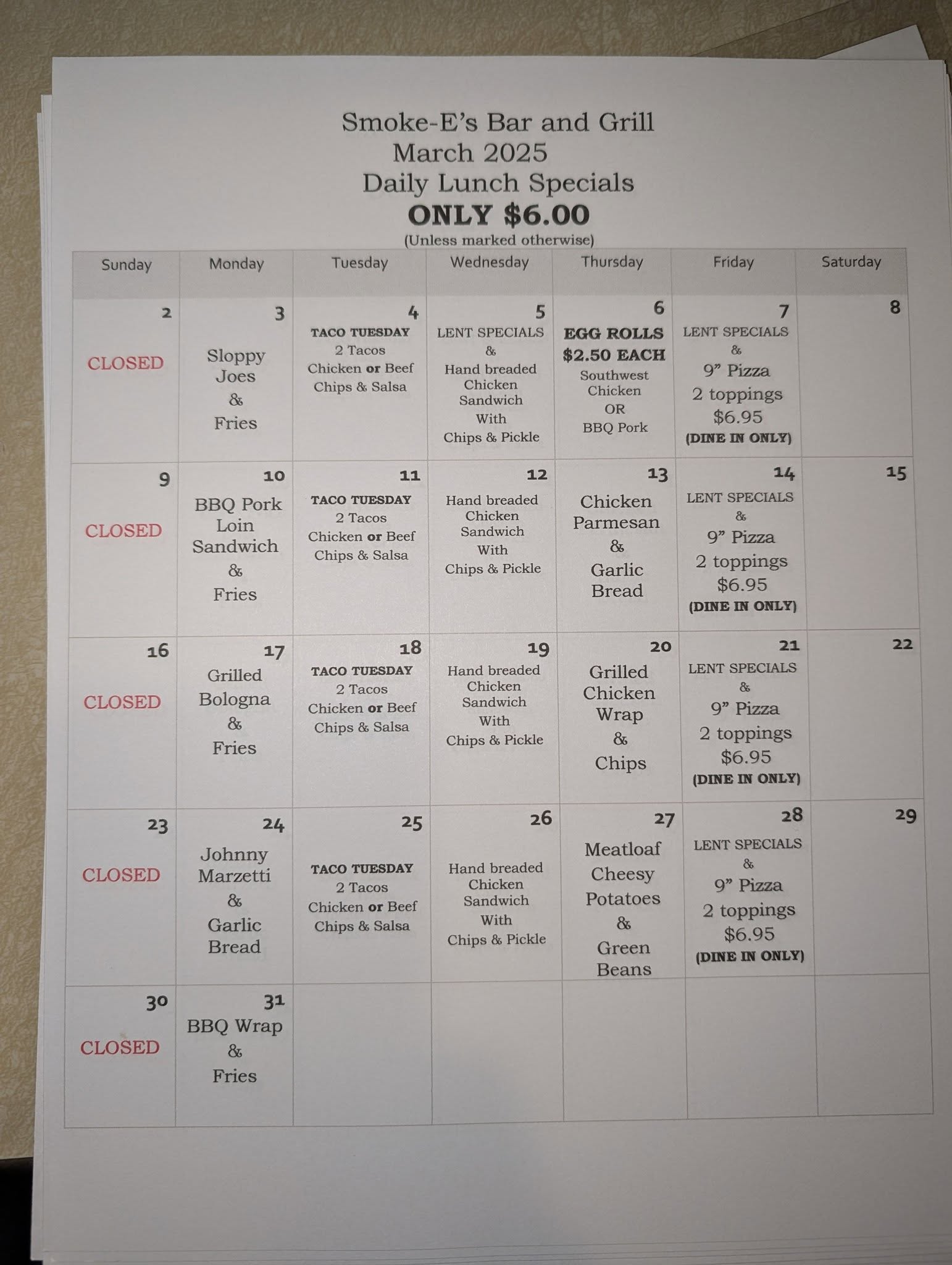 Smoke-E's Bar and Grill
March 2025
Daily Lunch Specials
ONLY $6.00
(Unless marked otherwise)

| Sunday | Monday | Tuesday | Wednesday | Thursday | Friday | Saturday |
|---|---|---|---|---|---|---|
| 2 CLOSED | 3 Sloppy Joes & Fries | 4 TACO TUESDAY 2 Tacos Chicken or Beef Chips & Salsa | 5 LENT SPECIALS & Hand breaded Chicken Sandwich With Chips & Pickle | 6 EGG ROLLS $2.50 EACH Southwest Chicken OR BBQ Pork | 7 LENT SPECIALS & 9" Pizza 2 toppings $6.95 (DINE IN ONLY) | 8 |
| 9 CLOSED | 10 BBQ Pork Loin Sandwich & Fries | 11 TACO TUESDAY 2 Tacos Chicken or Beef Chips & Salsa | 12 Hand breaded Chicken Sandwich With Chips & Pickle | 13 Chicken Parmesan & Garlic Bread | 14 LENT SPECIALS & 9" Pizza 2 toppings $6.95 (DINE IN ONLY) | 15 |
| 16 CLOSED | 17 Grilled Bologna & Fries | 18 TACO TUESDAY 2 Tacos Chicken or Beef Chips & Salsa | 19 Hand breaded Chicken Sandwich With Chips & Pickle | 20 Grilled Chicken Wrap & Chips | 21 LENT SPECIALS & 9" Pizza 2 toppings $6.95 (DINE IN ONLY) | 22 |
| 23 CLOSED | 24 Johnny Marzetti & Garlic Bread | 25 TACO TUESDAY 2 Tacos Chicken or Beef Chips & Salsa | 26 Hand breaded Chicken Sandwich With Chips & Pickle | 27 Meatloaf Cheesy Potatoes & Green Beans | 28 LENT SPECIALS & 9" Pizza 2 toppings $6.95 (DINE IN ONLY) | 29 |
| 30 CLOSED | 31 BBQ Wrap & Fries | | | | | |